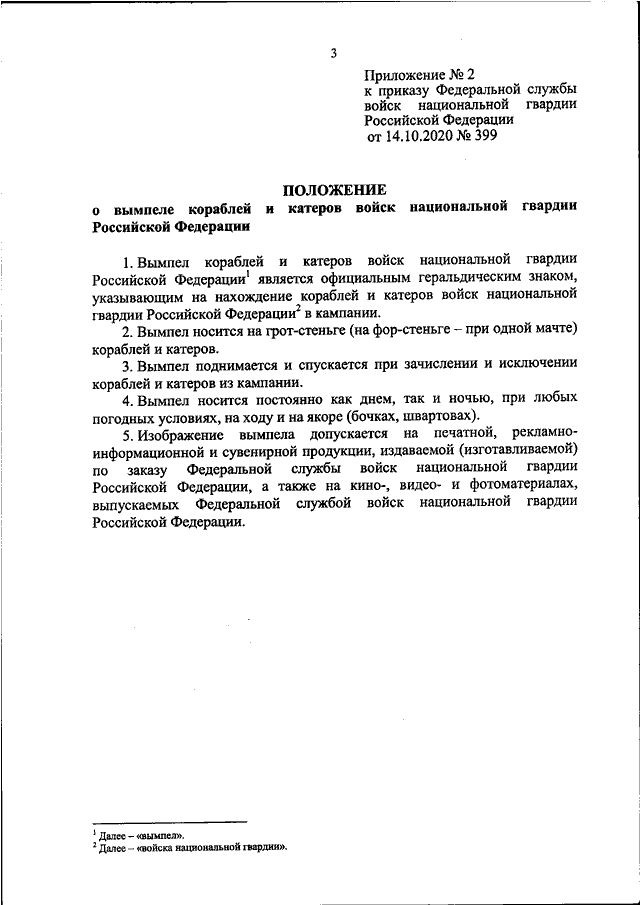 3

Приложение № 2
к приказу Федеральной службы войск национальной гвардии Российской Федерации
от 14.10.2020 № 399

ПОЛОЖЕНИЕ
о вымпеле кораблей и катеров войск национальной гвардии Российской Федерации

1. Вымпел кораблей и катеров войск национальной гвардии Российской Федерации$^1$ является официальным геральдическим знаком, указывающим на нахождение кораблей и катеров войск национальной гвардии Российской Федерации$^2$ в кампании.

2. Вымпел носится на грот-стеньге (на фор-стеньге – при одной мачте) кораблей и катеров.

3. Вымпел поднимается и спускается при зачислении и исключении кораблей и катеров из кампании.

4. Вымпел носится постоянно как днем, так и ночью, при любых погодных условиях, на ходу и на якоре (бочках, швартовах).

5. Изображение вымпела допускается на печатной, рекламно-информационной и сувенирной продукции, издаваемой (изготавливаемой) по заказу Федеральной службы войск национальной гвардии Российской Федерации, а также на кино-, видео- и фотоматериалах, выпускаемых Федеральной службой войск национальной гвардии Российской Федерации.

$^1$ Далее – «вымпел».
$^2$ Далее – «войска национальной гвардии».